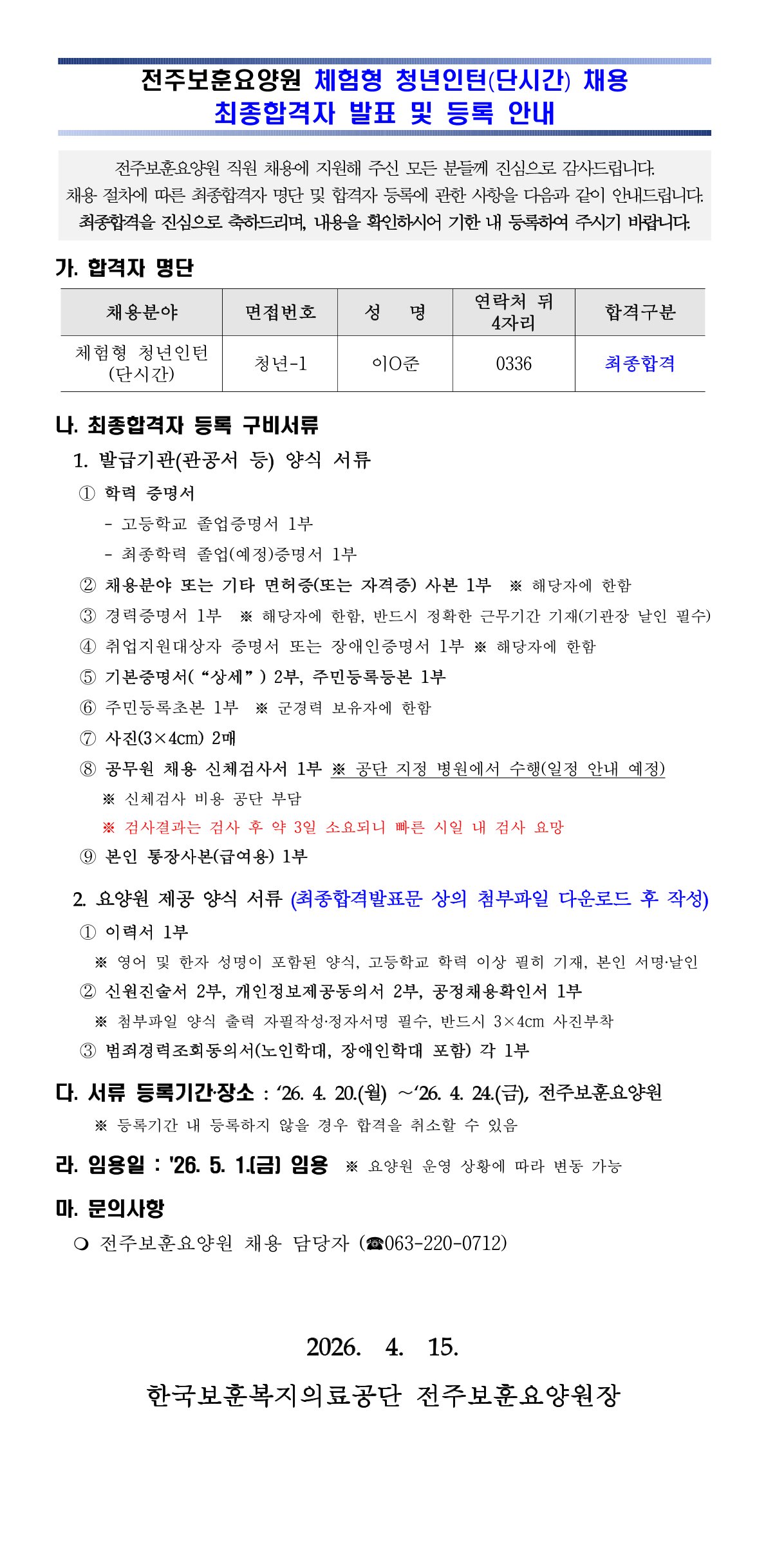 전주보훈요양원 체험형 청년인턴(단시간) 채용
최종합격자 발표 및 등록 안내

전주보훈요양원 직원 채용에 지원해 주신 모든 분들께 진심으로 감사드립니다.
채용 절차에 따른 최종합격자 명단 및 합격자 등록에 관한 사항을 다음과 같이 안내드립니다.
최종합격을 진심으로 축하드리며, 내용을 확인하시어 기한 내 등록하여 주시기 바랍니다.

가. 합격자 명단

| 채용분야 | 면접번호 | 성 명 | 연락처 뒤 4자리 | 합격구분 |
|---|---|---|---|---|
| 체험형 청년인턴 (단시간) | 청년-1 | 이O준 | 0336 | 최종합격 |

나. 최종합격자 등록 구비서류
1. 발급기관(관공서 등) 양식 서류
① 학력 증명서
- 고등학교 졸업증명서 1부
- 최종학력 졸업(예정)증명서 1부
② 채용분야 또는 기타 면허증(또는 자격증) 사본 1부 ※ 해당자에 한함
③ 경력증명서 1부 ※ 해당자에 한함, 반드시 정확한 근무기간 기재(기관장 날인 필수)
④ 취업지원대상자 증명서 또는 장애인증명서 1부 ※ 해당자에 한함
⑤ 기본증명서( “상세” ) 2부, 주민등록등본 1부
⑥ 주민등록초본 1부 ※ 군경력 보유자에 한함
⑦ 사진(3×4cm) 2매
⑧ 공무원 채용 신체검사서 1부 ※ 공단 지정 병원에서 수행(일정 안내 예정)
※ 신체검사 비용 공단 부담
※ 검사결과는 검사 후 약 3일 소요되니 빠른 시일 내 검사 요망
⑨ 본인 통장사본(급여용) 1부

2. 요양원 제공 양식 서류 (최종합격발표문 상의 첨부파일 다운로드 후 작성)
① 이력서 1부
※ 영어 및 한자 성명이 포함된 양식, 고등학교 학력 이상 필히 기재, 본인 서명·날인
② 신원진술서 2부, 개인정보제공동의서 2부, 공정채용확인서 1부
※ 첨부파일 양식 출력 자필작성·정자서명 필수, 반드시 3×4cm 사진부착
③ 범죄경력조회동의서(노인학대, 장애인학대 포함) 각 1부

다. 서류 등록기간·장소 : ‘26. 4. 20.(월) ~‘26. 4. 24.(금), 전주보훈요양원
※ 등록기간 내 등록하지 않을 경우 합격을 취소할 수 있음

라. 임용일 : '26. 5. 1.(금) 임용 ※ 요양원 운영 상황에 따라 변동 가능

마. 문의사항
❍ 전주보훈요양원 채용 담당자 (☎063-220-0712)

2026. 4. 15.

한국보훈복지의료공단 전주보훈요양원장